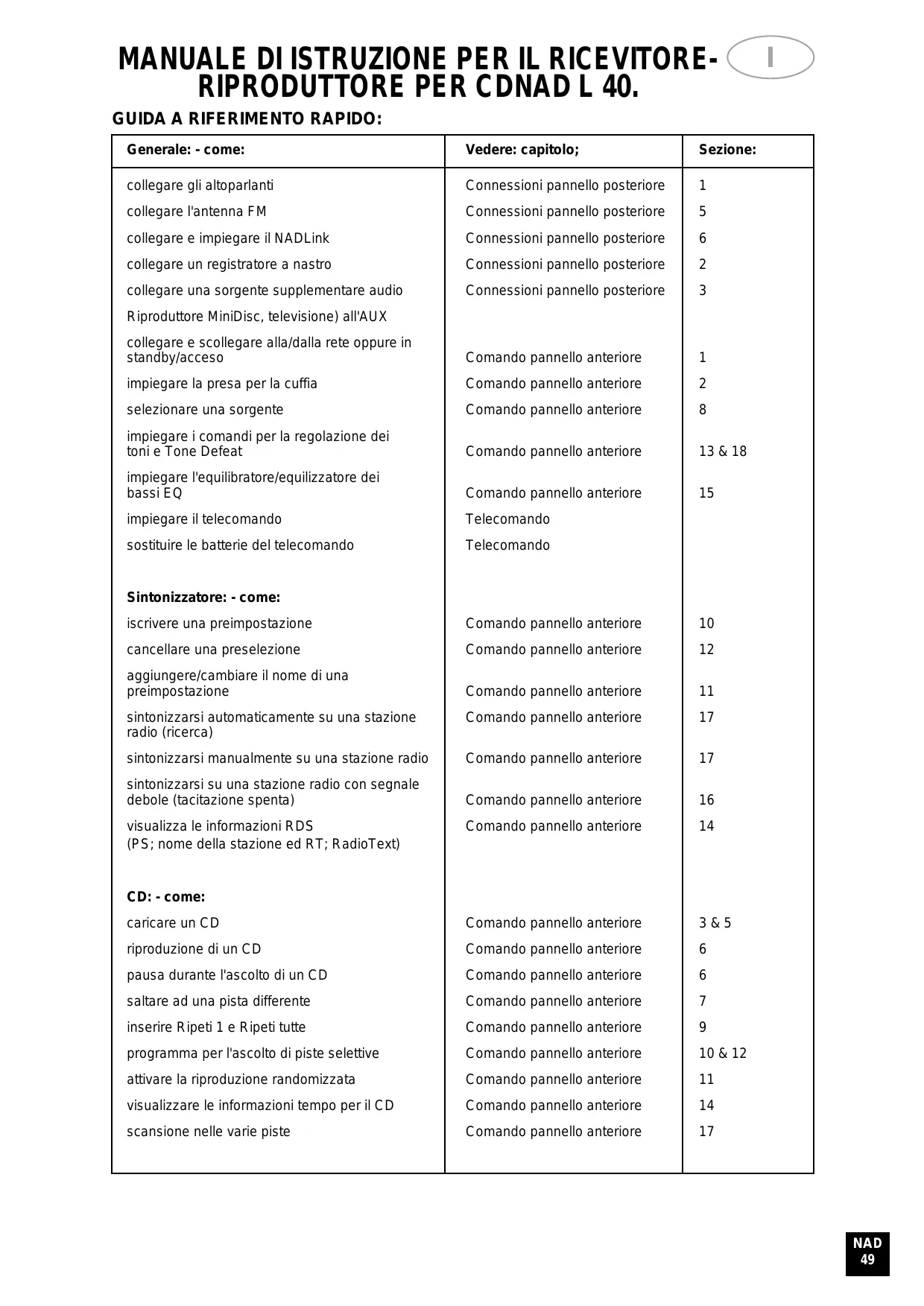 MANUALE DI ISTRUZIONE PER IL RICEVITORE-RIPRODUTTORE PER CDNAD L 40.

I

GUIDA A RIFERIMENTO RAPIDO:

| Generale: - come: | Vedere: capitolo; | Sezione: |
|---|---|---|
| collegare gli altoparlanti | Connessioni pannello posteriore | 1 |
| collegare l'antenna FM | Connessioni pannello posteriore | 5 |
| collegare e impiegare il NADLink | Connessioni pannello posteriore | 6 |
| collegare un registratore a nastro | Connessioni pannello posteriore | 2 |
| collegare una sorgente supplementare audio | Connessioni pannello posteriore | 3 |
| Riproduttore MiniDisc, televisione) all'AUX | | |
| collegare e scollegare alla/dalla rete oppure in standby/acceso | Comando pannello anteriore | 1 |
| impiegare la presa per la cuffia | Comando pannello anteriore | 2 |
| selezionare una sorgente | Comando pannello anteriore | 8 |
| impiegare i comandi per la regolazione dei toni e Tone Defeat | Comando pannello anteriore | 13 & 18 |
| impiegare l'equilibratore/equilizzatore dei bassi EQ | Comando pannello anteriore | 15 |
| impiegare il telecomando | Telecomando | |
| sostituire le batterie del telecomando | Telecomando | |
| **Sintonizzatore: - come:** | | |
| iscrivere una preimpostazione | Comando pannello anteriore | 10 |
| cancellare una preselezione | Comando pannello anteriore | 12 |
| aggiungere/cambiare il nome di una preimpostazione | Comando pannello anteriore | 11 |
| sintonizzarsi automaticamente su una stazione radio (ricerca) | Comando pannello anteriore | 17 |
| sintonizzarsi manualmente su una stazione radio | Comando pannello anteriore | 17 |
| sintonizzarsi su una stazione radio con segnale debole (tacitazione spenta) | Comando pannello anteriore | 16 |
| visualizza le informazioni RDS (PS; nome della stazione ed RT; RadioText) | Comando pannello anteriore | 14 |
| **CD: - come:** | | |
| caricare un CD | Comando pannello anteriore | 3 & 5 |
| riproduzione di un CD | Comando pannello anteriore | 6 |
| pausa durante l'ascolto di un CD | Comando pannello anteriore | 6 |
| saltare ad una pista differente | Comando pannello anteriore | 7 |
| inserire Ripeti 1 e Ripeti tutte | Comando pannello anteriore | 9 |
| programma per l'ascolto di piste selettive | Comando pannello anteriore | 10 & 12 |
| attivare la riproduzione randomizzata | Comando pannello anteriore | 11 |
| visualizzare le informazioni tempo per il CD | Comando pannello anteriore | 14 |
| scansione nelle varie piste | Comando pannello anteriore | 17 |

NAD
49